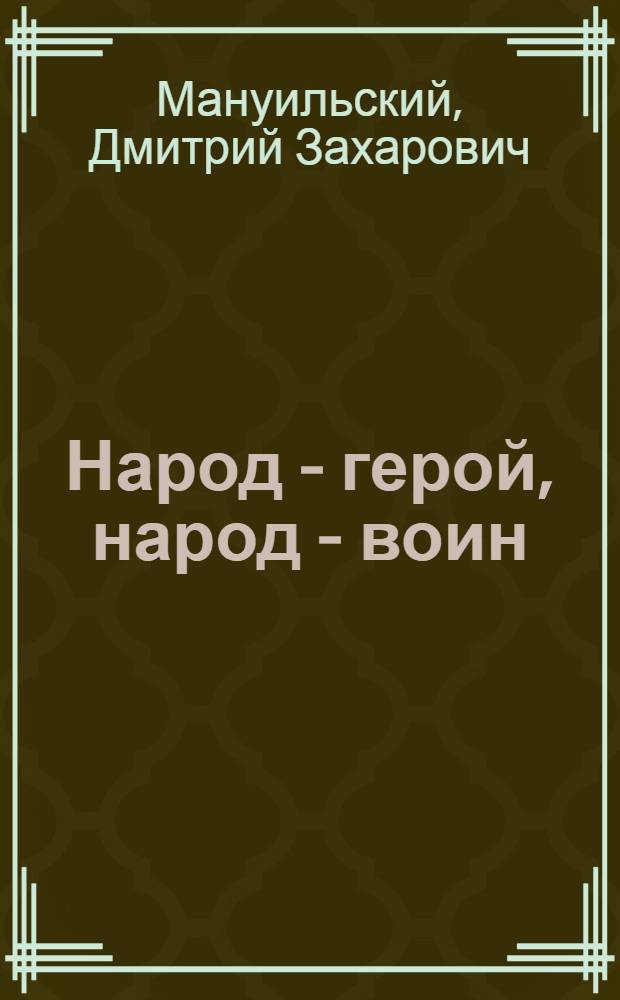 Мануильский, Дмитрий Захарович

Народ - герой, народ - воин